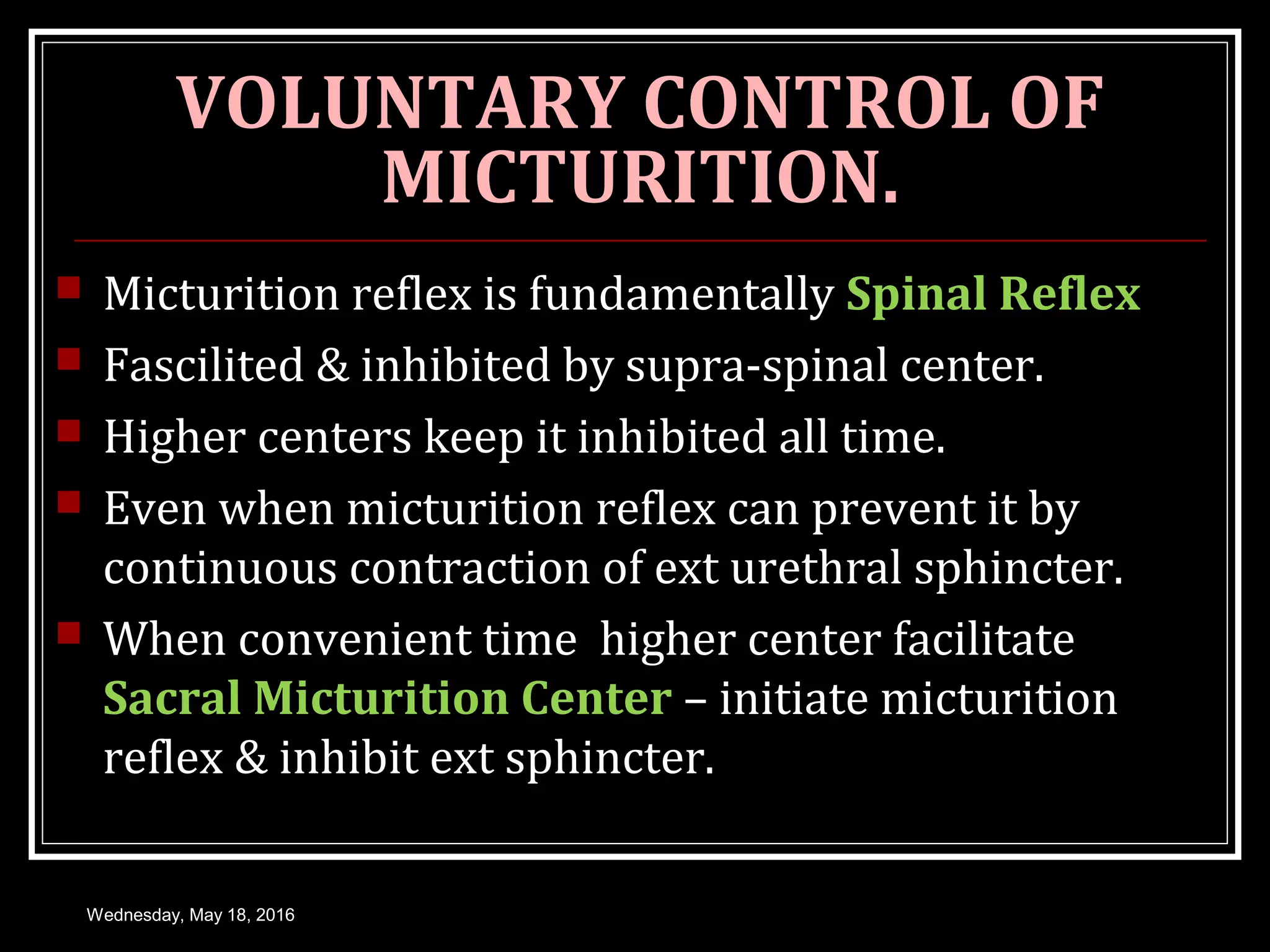 VOLUNTARY CONTROL OF MICTURITION.

Micturition reflex is fundamentally Spinal Reflex

Fascilited & inhibited by supra-spinal center.

Higher centers keep it inhibited all time.

Even when micturition reflex can prevent it by continuous contraction of ext urethral sphincter.

When convenient time higher center facilitate Sacral Micturition Center – initiate micturition reflex & inhibit ext sphincter.

Wednesday, May 18, 2016